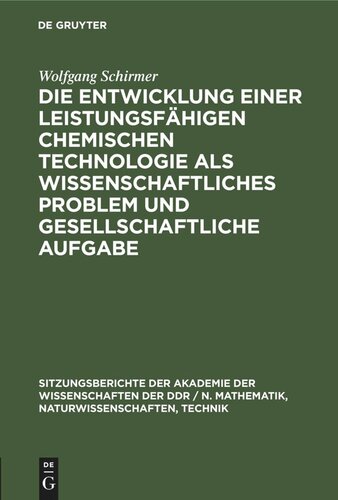 DE GRUYTER

Wolfgang Schirmer

DIE ENTWICKLUNG EINER LEISTUNGSFÄHIGEN CHEMISCHEN TECHNOLOGIE ALS WISSENSCHAFTLICHES PROBLEM UND GESELLSCHAFTLICHE AUFGABE

SITZUNGSBERICHTE DER AKADEMIE DER WISSENSCHAFTEN DER DDR / N. MATHEMATIK, NATURWISSENSCHAFTEN, TECHNIK

DE
G